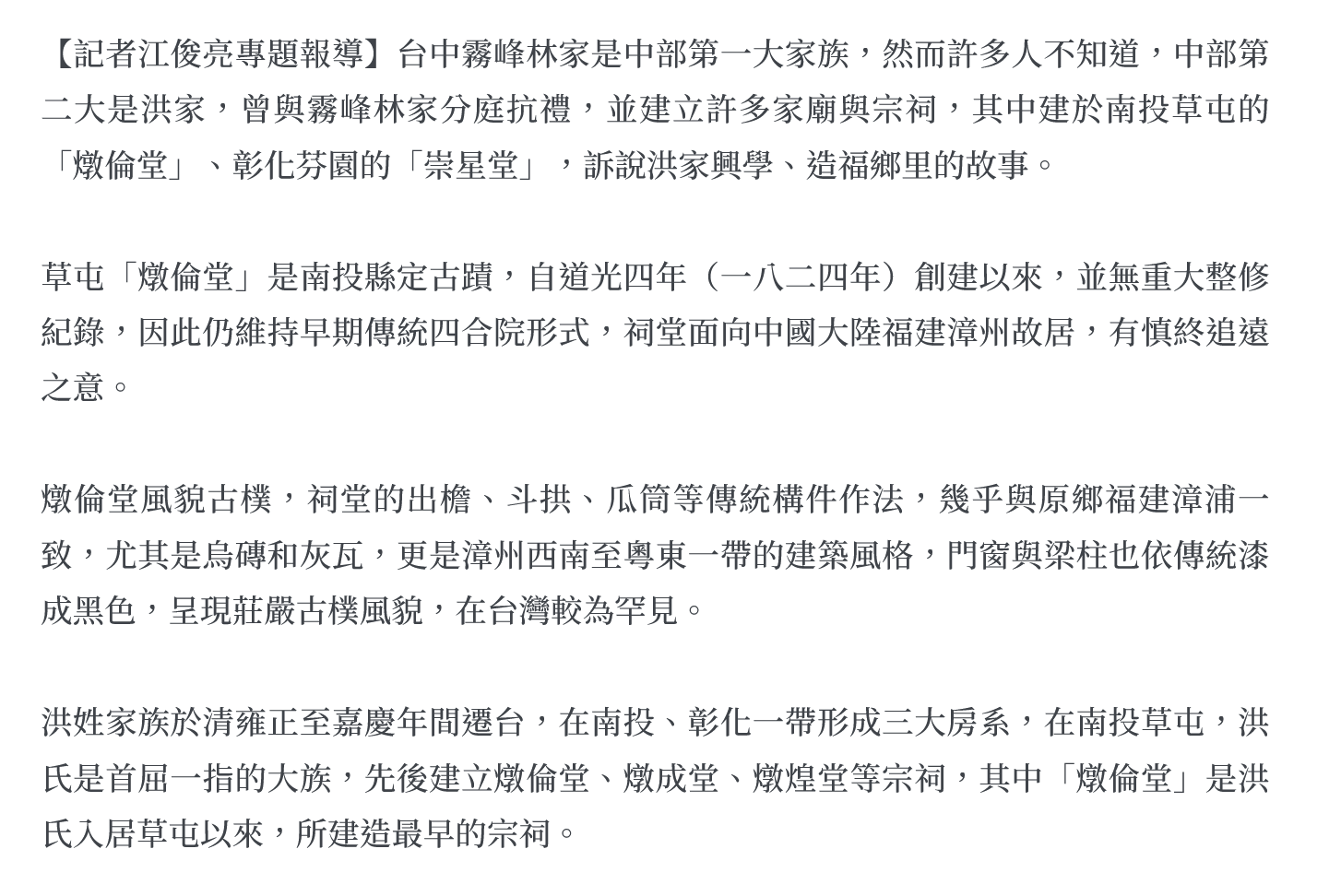 【記者江俊亮專題報導】台中霧峰林家是中部第一大家族，然而許多人不知道，中部第二大是洪家，曾與霧峰林家分庭抗禮，並建立許多家廟與宗祠，其中建於南投草屯的「燉倫堂」、彰化芬園的「崇星堂」，訴說洪家興學、造福鄉里的故事。

草屯「燉倫堂」是南投縣定古蹟，自道光四年（一八二四年）創建以來，並無重大整修紀錄，因此仍維持早期傳統四合院形式，祠堂面向中國大陸福建漳州故居，有慎終追遠之意。

燉倫堂風貌古樸，祠堂的出檐、斗拱、瓜筒等傳統構件作法，幾乎與原鄉福建漳浦一致，尤其是烏磚和灰瓦，更是漳州西南至粵東一帶的建築風格，門窗與梁柱也依傳統漆成黑色，呈現莊嚴古樸風貌，在台灣較為罕見。

洪姓家族於清雍正至嘉慶年間遷台，在南投、彰化一帶形成三大房系，在南投草屯，洪氏是首屈一指的大族，先後建立燉倫堂、燉成堂、燉煌堂等宗祠，其中「燉倫堂」是洪氏入居草屯以來，所建造最早的宗祠。